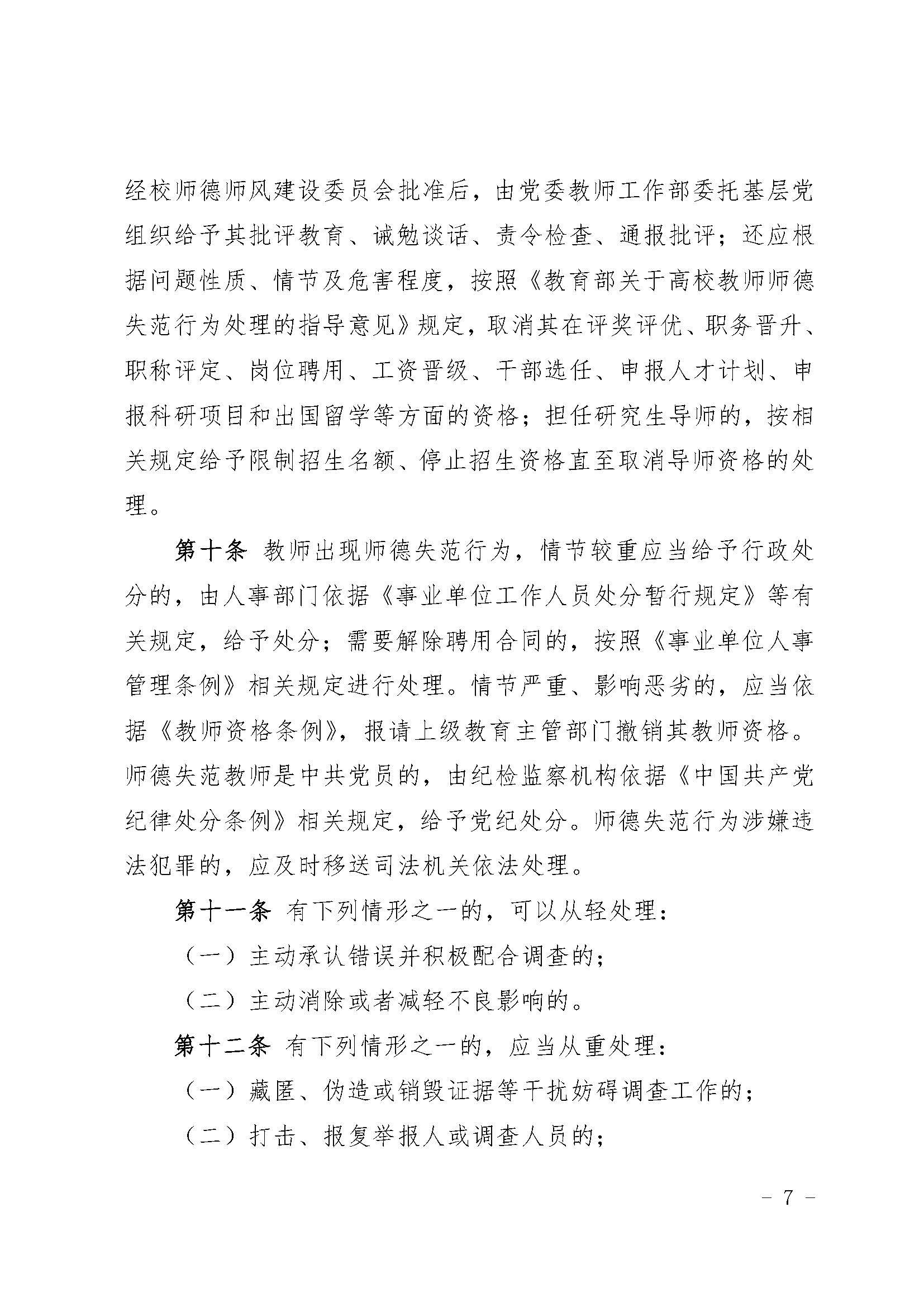 经校师德师风建设委员会批准后，由党委教师工作部委托基层党组织给予其批评教育、诫勉谈话、责令检查、通报批评；还应根据问题性质、情节及危害程度，按照《教育部关于高校教师师德失范行为处理的指导意见》规定，取消其在评奖评优、职务晋升、职称评定、岗位聘用、工资晋级、干部选任、申报人才计划、申报科研项目和出国留学等方面的资格；担任研究生导师的，按相关规定给予限制招生名额、停止招生资格直至取消导师资格的处理。

第十条 教师出现师德失范行为，情节较重应当给予行政处分的，由人事部门依据《事业单位工作人员处分暂行规定》等有关规定，给予处分；需要解除聘用合同的，按照《事业单位人事管理条例》相关规定进行处理。情节严重、影响恶劣的，应当依据《教师资格条例》，报请上级教育主管部门撤销其教师资格。师德失范教师是中共党员的，由纪检监察机构依据《中国共产党纪律处分条例》相关规定，给予党纪处分。师德失范行为涉嫌违法犯罪的，应及时移送司法机关依法处理。

第十一条 有下列情形之一的，可以从轻处理：

（一）主动承认错误并积极配合调查的；

（二）主动消除或者减轻不良影响的。

第十二条 有下列情形之一的，应当从重处理：

（一）藏匿、伪造或销毁证据等干扰妨碍调查工作的；

（二）打击、报复举报人或调查人员的；

－ 7 －